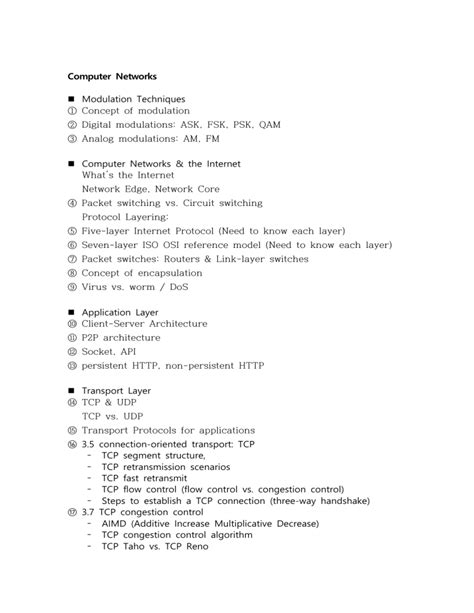 Computer Networks

■ Modulation Techniques
① Concept of modulation
② Digital modulations: ASK, FSK, PSK, QAM
③ Analog modulations: AM, FM

■ Computer Networks & the Internet
What's the Internet
Network Edge, Network Core
④ Packet switching vs. Circuit switching
Protocol Layering:
⑤ Five-layer Internet Protocol (Need to know each layer)
⑥ Seven-layer ISO OSI reference model (Need to know each layer)
⑦ Packet switches: Routers & Link-layer switches
⑧ Concept of encapsulation
⑨ Virus vs. worm / DoS

■ Application Layer
⑩ Client-Server Architecture
⑪ P2P architecture
⑫ Socket, API
⑬ persistent HTTP, non-persistent HTTP

■ Transport Layer
⑭ TCP & UDP
TCP vs. UDP
⑮ Transport Protocols for applications
⑯ 3.5 connection-oriented transport: TCP
- TCP segment structure,
- TCP retransmission scenarios
- TCP fast retransmit
- TCP flow control (flow control vs. congestion control)
- Steps to establish a TCP connection (three-way handshake)
⑰ 3.7 TCP congestion control
- AIMD (Additive Increase Multiplicative Decrease)
- TCP congestion control algorithm
- TCP Taho vs. TCP Reno